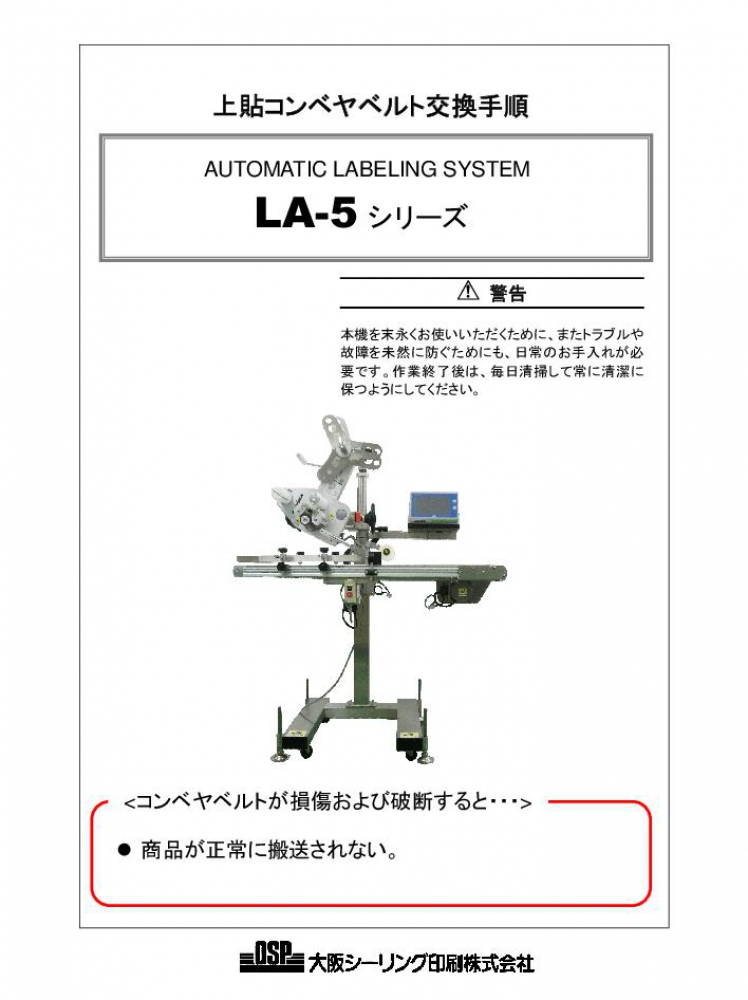 上貼コンベヤベルト交換手順

AUTOMATIC LABELING SYSTEM

LA-5 シリーズ

⚠ 警告

本機を末永くお使いいただくために、またトラブルや故障を未然に防ぐためにも、日常のお手入れが必要です。作業終了後は、毎日清掃して常に清潔に保つようにしてください。

<コンベヤベルトが損傷および破断すると・・・>

● 商品が正常に搬送されない。

OSP 大阪シーリング印刷株式会社